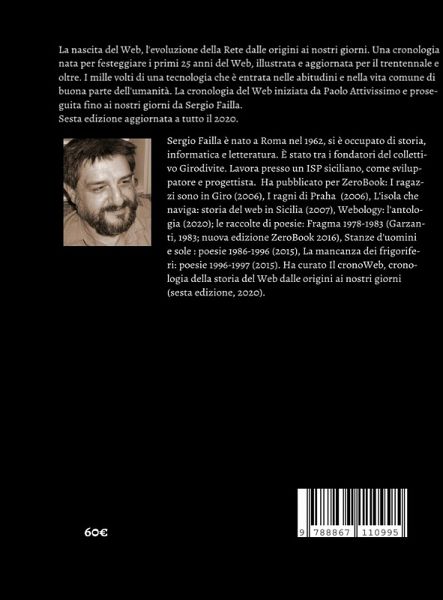 La nascita del Web, l'evoluzione della Rete dalle origini ai nostri giorni. Una cronologia nata per festeggiare i primi 25 anni del Web, illustrata e aggiornata per il trentennale e oltre. I mille volti di una tecnologia che è entrata nelle abitudini e nella vita comune di buona parte dell'umanità. La cronologia del Web iniziata da Paolo Attivissimo e proseguita fino ai nostri giorni da Sergio Failla.
Sesta edizione aggiornata a tutto il 2020.

Sergio Failla è nato a Roma nel 1962, si è occupato di storia, informatica e letteratura. È stato tra i fondatori del collettivo Girodivite. Lavora presso un ISP siciliano, come sviluppatore e progettista. Ha pubblicato per ZeroBook: I ragazzi sono in Giro (2006), I ragni di Praha (2006), L'isola che naviga: storia del web in Sicilia (2007), Webology: l'antologia (2020); le raccolte di poesie: Fragma 1978-1983 (Garzanti, 1983; nuova edizione ZeroBook 2016), Stanze d'uomini e sole : poesie 1986-1996 (2015), La mancanza dei frigoriferi: poesie 1996-1997 (2015). Ha curato Il cronoWeb, cronologia della storia del Web dalle origini ai nostri giorni (sesta edizione, 2020).

60€

9 788867 110995